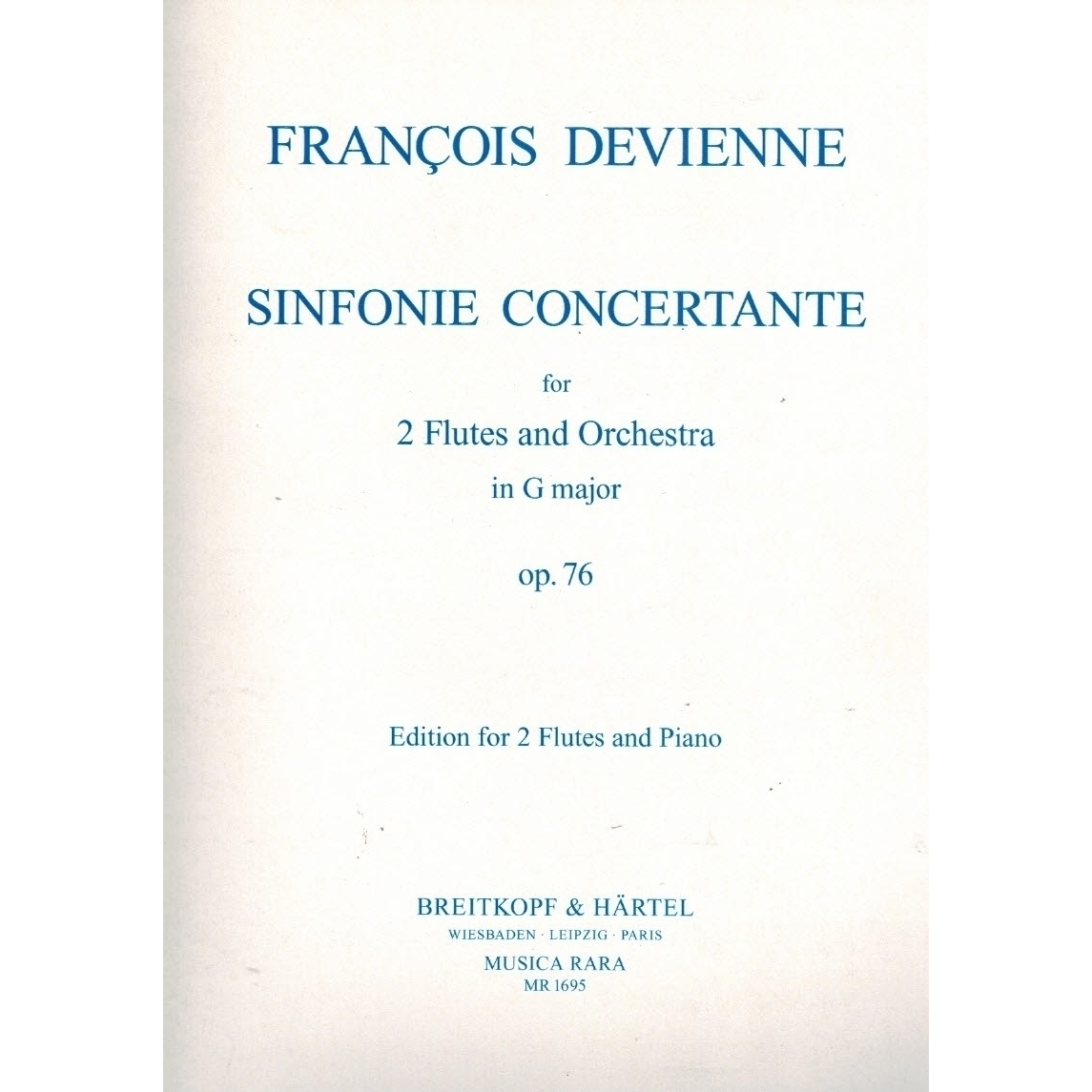 FRANÇOIS DEVIENNE

SINFONIE CONCERTANTE

for

2 Flutes and Orchestra

in G major

op. 76

Edition for 2 Flutes and Piano

BREITKOPF & HÄRTEL
WIESBADEN · LEIPZIG · PARIS
MUSICA RARA
MR 1695